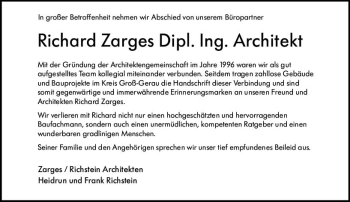 In großer Betroffenheit nehmen wir Abschied von unserem Büropartner

Richard Zarges Dipl. Ing. Architekt

Mit der Gründung der Architektengemeinschaft im Jahre 1996 waren wir als gut aufgestelltes Team kollegial miteinander verbunden. Seitdem tragen zahllose Gebäude und Bauprojekte im Kreis Groß-Gerau die Handschrift dieser Verbindung und sind somit gegenwärtige und immerwährende Erinnerungsmarken an unseren Freund und Architekten Richard Zarges.

Wir verlieren mit Richard nicht nur einen hochgeschätzten und hervorragenden Baufachmann, sondern auch einen unermüdlichen, kompetenten Ratgeber und einen wunderbaren gradlinigen Menschen.

Seiner Familie und den Angehörigen sprechen wir unser tief empfundenes Beileid aus.

Zarges / Richstein Architekten
Heidrun und Frank Richstein